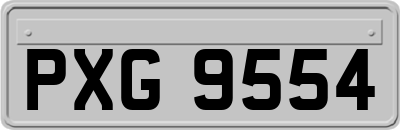 PXG 9554